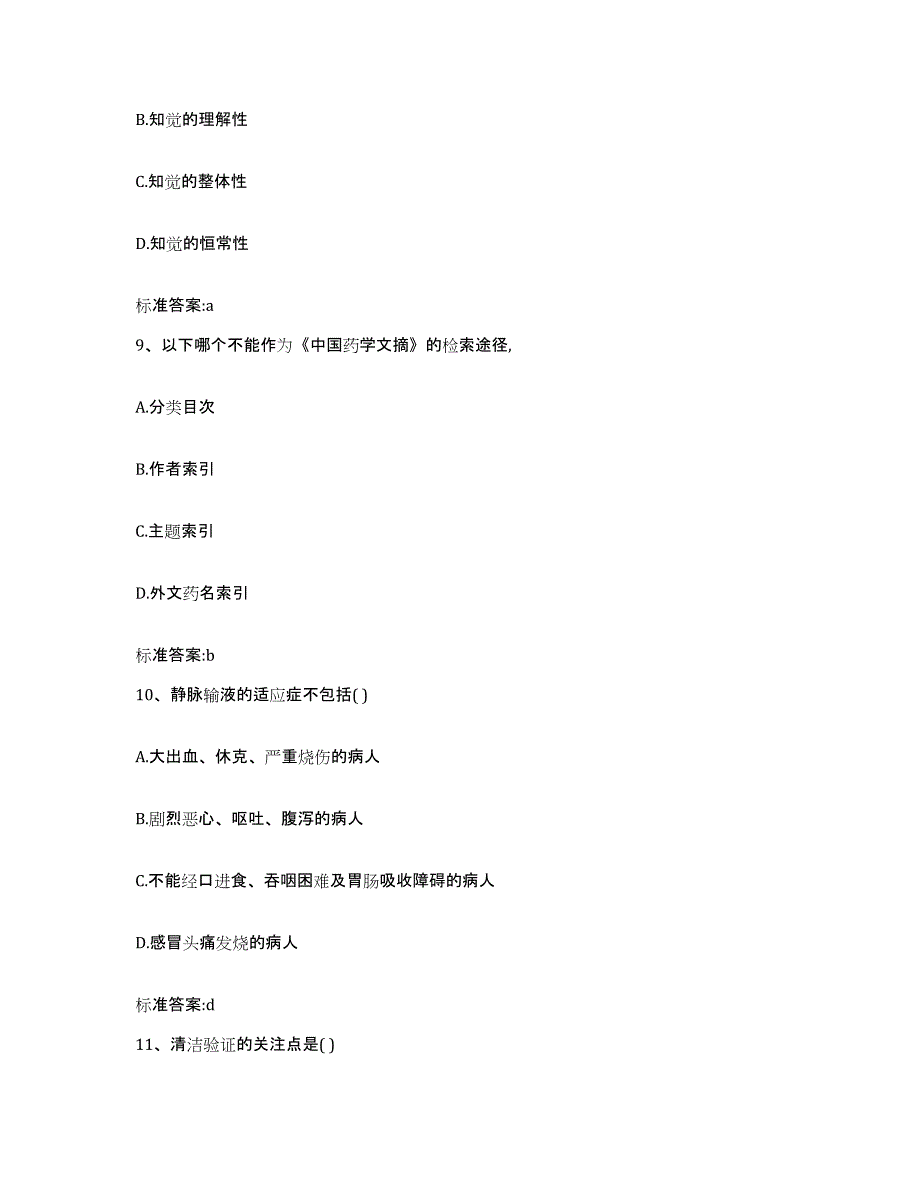 B.知觉的理解性

C.知觉的整体性

D.知觉的恒常性

标准答案:a

9、以下哪个不能作为《中国药学文摘》的检索途径,

A.分类目次

B.作者索引

C.主题索引

D.外文药名索引

标准答案:b

10、静脉输液的适应症不包括( )

A.大出血、休克、严重烧伤的病人

B.剧烈恶心、呕吐、腹泻的病人

C.不能经口进食、吞咽困难及胃肠吸收障碍的病人

D.感冒头痛发烧的病人

标准答案:d

11、清洁验证的关注点是( )